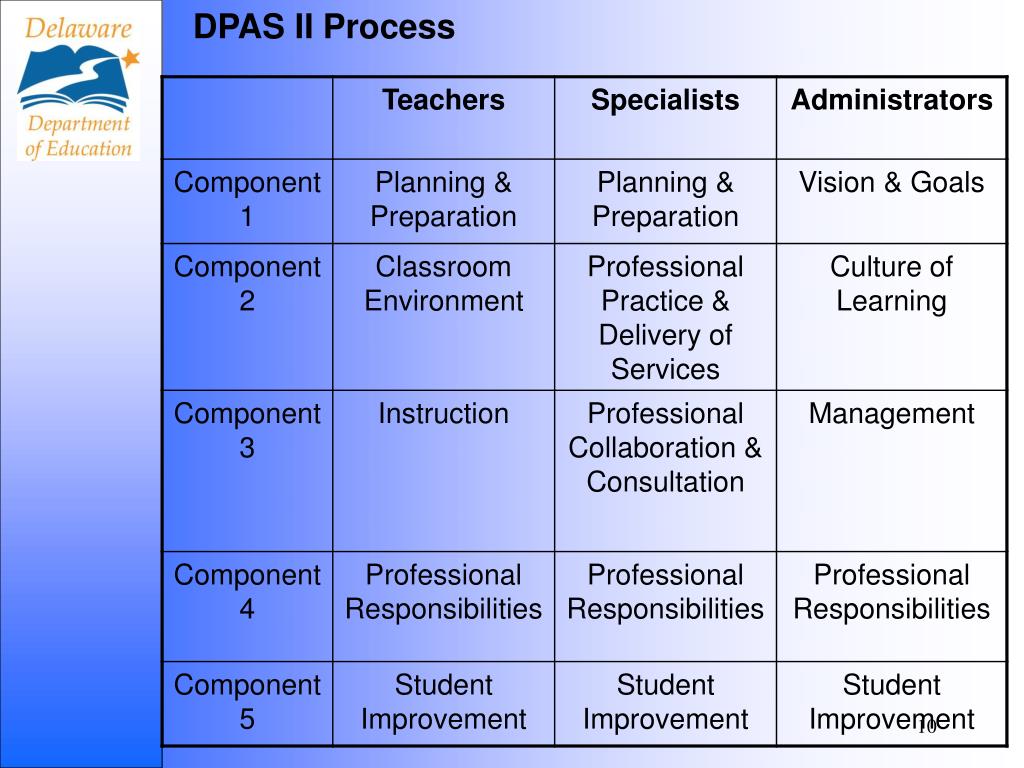 Delaware Department of Education

DPAS II Process

| | Teachers | Specialists | Administrators |
|---|---|---|---|
| Component 1 | Planning & Preparation | Planning & Preparation | Vision & Goals |
| Component 2 | Classroom Environment | Professional Practice & Delivery of Services | Culture of Learning |
| Component 3 | Instruction | Professional Collaboration & Consultation | Management |
| Component 4 | Professional Responsibilities | Professional Responsibilities | Professional Responsibilities |
| Component 5 | Student Improvement | Student Improvement | Student Improvement |

10